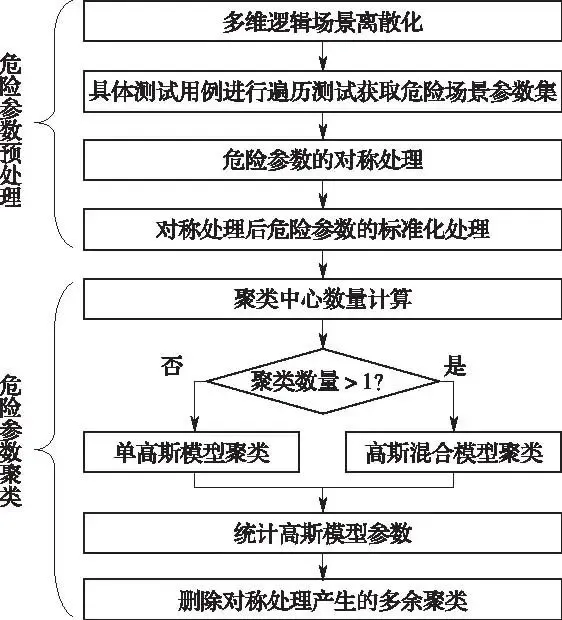 危险参数预处理

多维逻辑场景离散化

具体测试用例进行遍历测试获取危险场景参数集

危险参数的对称处理

对称处理后危险参数的标准化处理

危险参数聚类

聚类中心数量计算

否

聚类数量 > 1?

是

单高斯模型聚类

高斯混合模型聚类

统计高斯模型参数

删除对称处理产生的多余聚类